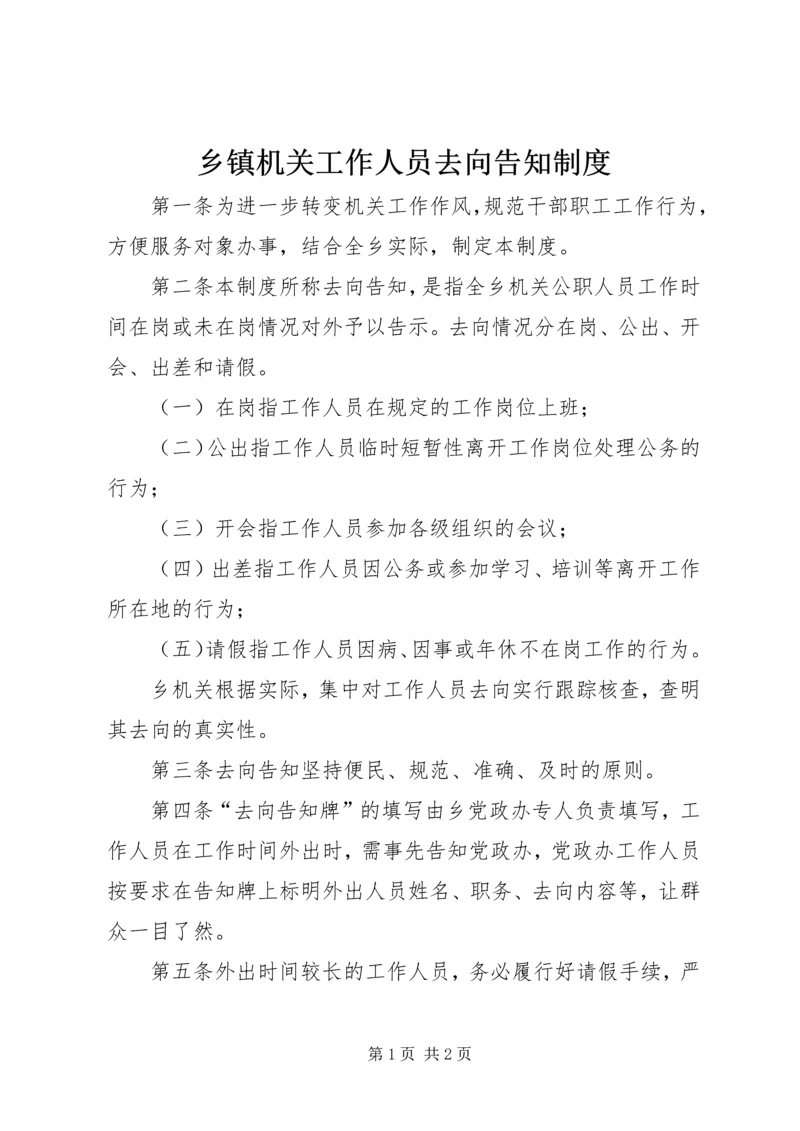 乡镇机关工作人员去向告知制度

第一条为进一步转变机关工作作风，规范干部职工工作行为，方便服务对象办事，结合全乡实际，制定本制度。

第二条本制度所称去向告知，是指全乡机关公职人员工作时间在岗或未在岗情况对外予以告示。去向情况分在岗、公出、开会、出差和请假。

（一）在岗指工作人员在规定的工作岗位上班；

（二）公出指工作人员临时短暂性离开工作岗位处理公务的行为；

（三）开会指工作人员参加各级组织的会议；

（四）出差指工作人员因公务或参加学习、培训等离开工作所在地的行为；

（五）请假指工作人员因病、因事或年休不在岗工作的行为。

乡机关根据实际，集中对工作人员去向实行跟踪核查，查明其去向的真实性。

第三条去向告知坚持便民、规范、准确、及时的原则。

第四条“去向告知牌”的填写由乡党政办专人负责填写，工作人员在工作时间外出时，需事先告知党政办，党政办工作人员按要求在告知牌上标明外出人员姓名、职务、去向内容等，让群众一目了然。

第五条外出时间较长的工作人员，务必履行好请假手续，严

第1页 共2页